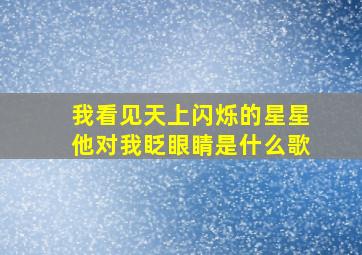 我看见天上闪烁的星星
他对我眨眼睛是什么歌